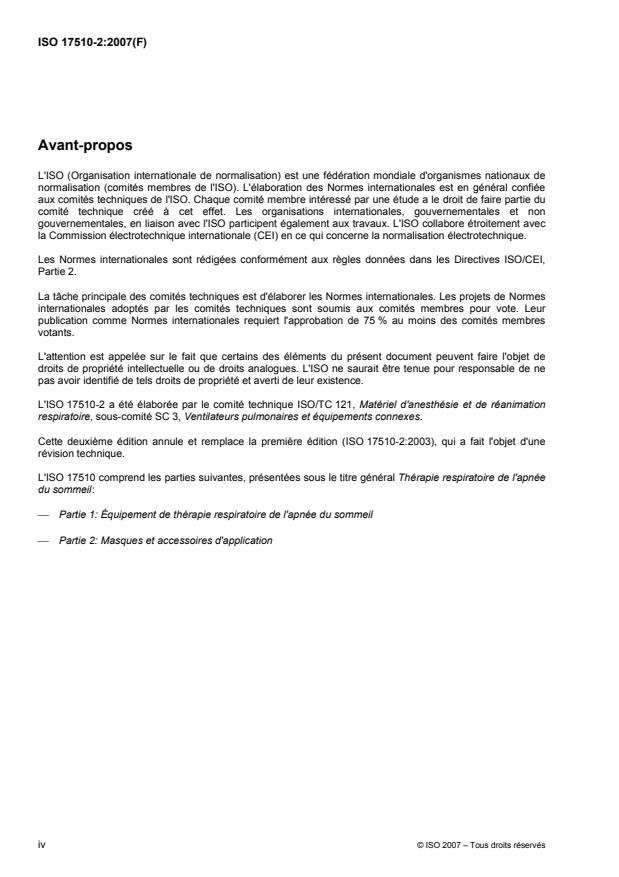 ISO 17510-2:2007(F)

Avant-propos

L'ISO (Organisation internationale de normalisation) est une fédération mondiale d'organismes nationaux de normalisation (comités membres de l'ISO). L'élaboration des Normes internationales est en général confiée aux comités techniques de l'ISO. Chaque comité membre intéressé par une étude a le droit de faire partie du comité technique créé à cet effet. Les organisations internationales, gouvernementales et non gouvernementales, en liaison avec l'ISO participent également aux travaux. L'ISO collabore étroitement avec la Commission électrotechnique internationale (CEI) en ce qui concerne la normalisation électrotechnique.

Les Normes internationales sont rédigées conformément aux règles données dans les Directives ISO/CEI, Partie 2.

La tâche principale des comités techniques est d'élaborer les Normes internationales. Les projets de Normes internationales adoptés par les comités techniques sont soumis aux comités membres pour vote. Leur publication comme Normes internationales requiert l'approbation de 75 % au moins des comités membres votants.

L'attention est appelée sur le fait que certains des éléments du présent document peuvent faire l'objet de droits de propriété intellectuelle ou de droits analogues. L'ISO ne saurait être tenue pour responsable de ne pas avoir identifié de tels droits de propriété et averti de leur existence.

L'ISO 17510-2 a été élaborée par le comité technique ISO/TC 121, Matériel d'anesthésie et de réanimation respiratoire, sous-comité SC 3, Ventilateurs pulmonaires et équipements connexes.

Cette deuxième édition annule et remplace la première édition (ISO 17510-2:2003), qui a fait l'objet d'une révision technique.

L'ISO 17510 comprend les parties suivantes, présentées sous le titre général Thérapie respiratoire de l'apnée du sommeil:

— Partie 1: Équipement de thérapie respiratoire de l'apnée du sommeil

— Partie 2: Masques et accessoires d'application

iv

© ISO 2007 – Tous droits réservés